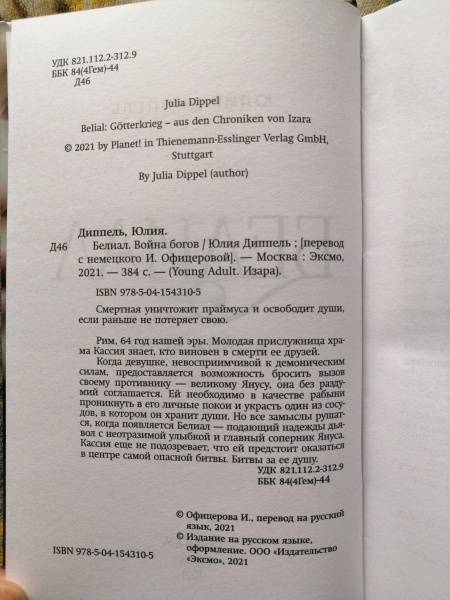 УДК 821.112.2-312.9
ББК 84(4Гем)-44
Д46

Julia Dippel

Belial: Götterkrieg – aus den Chroniken von Izara

© 2021 by Planet! in Thienemann-Esslinger Verlag GmbH, Stuttgart

By Julia Dippel (author)

Диппель, Юлия.

Д46 Белиал. Война богов / Юлия Диппель ; [перевод с немецкого И. Офицеровой]. — Москва : Эксмо, 2021. — 384 с. — (Young Adult. Изара).

ISBN 978-5-04-154310-5

Смертная уничтожит праймуса и освободит души, если раньше не потеряет свою.

Рим, 64 год нашей эры. Молодая прислужница храма Кассия знает, кто виновен в смерти ее друзей.

Когда девушке, невосприимчивой к демоническим силам, предоставляется возможность бросить вызов своему противнику — великому Янусу, она без раздумий соглашается. Ей необходимо в качестве рабыни проникнуть в его личные покои и украсть один из сосудов, в котором он хранит души. Но все замыслы рушатся, когда появляется Белиал — подающий надежды дьявол с неотразимой улыбкой и главный соперник Януса. Кассия еще не подозревает, что ей предстоит оказаться в центре самой опасной битвы. Битвы за ее душу.

УДК 821.112.2-312.9
ББК 84(4Гем)-44

© Офицерова И., перевод на русский язык, 2021
© Издание на русском языке, оформление. ООО «Издательство «Эксмо», 2021

ISBN 978-5-04-154310-5